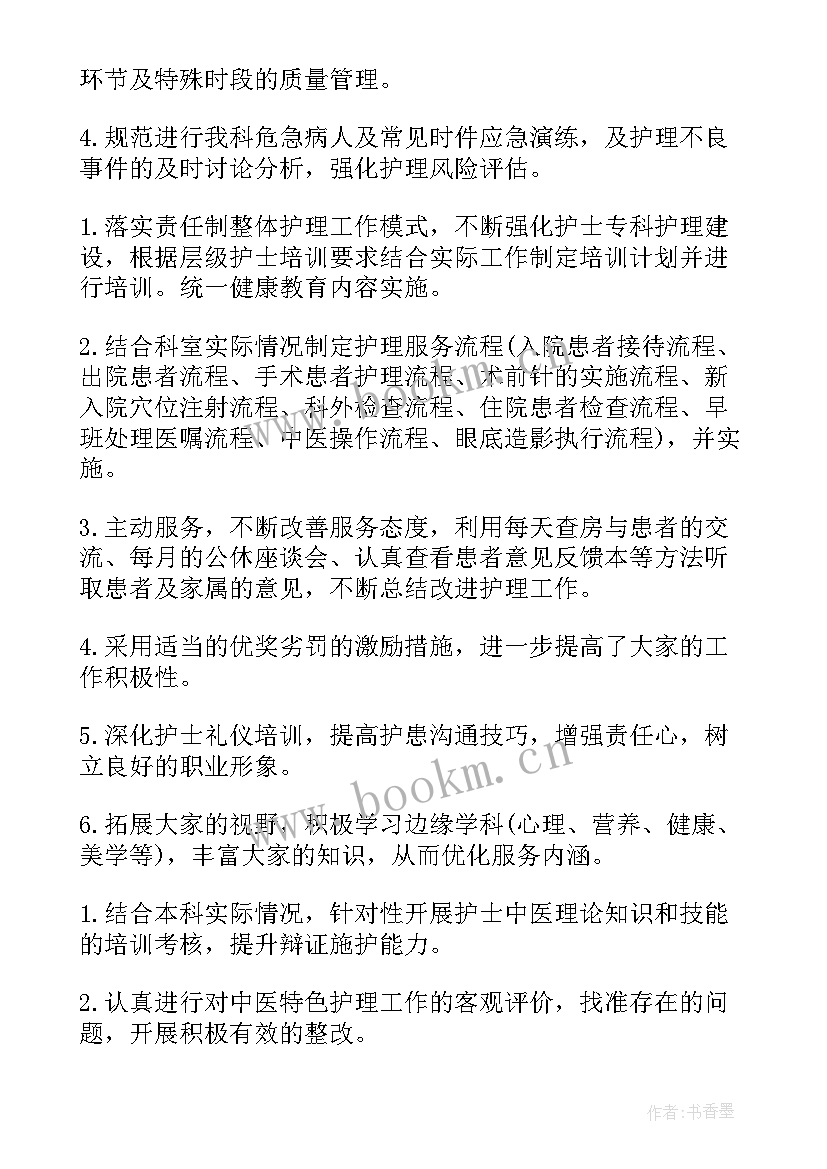 环节及特殊时段的质量管理。

4.规范进行我科危急病人及常见时件应急演练，及护理不良事件的及时讨论分析，强化护理风险评估。

1.落实责任制整体护理工作模式，不断强化护士专科护理建设，根据层级护士培训要求结合实际工作制定培训计划并进行培训。统一健康教育内容实施。

2.结合科室实际情况制定护理服务流程(入院患者接待流程、出院患者流程、手术患者护理流程、术前针的实施流程、新入院穴位注射流程、科外检查流程、住院患者检查流程、早班处理医嘱流程、中医操作流程、眼底造影执行流程)，并实施。

3.主动服务，不断改善服务态度，利用每天查房与患者的交流、每月的公休座谈会、认真查看患者意见反馈本等方法听取患者及家属的意见，不断总结改进护理工作。

4.采用适当的优奖劣罚的激励措施，进一步提高了大家的工作积极性。

5.深化护士礼仪培训，提高护患沟通技巧，增强责任心，树立良好的职业形象。

6.拓展大家的视野，积极学习边缘学科(心理、营养、健康、美学等)，丰富大家的知识，从而优化服务内涵。

1.结合本科实际情况，针对性开展护士中医理论知识和技能的培训考核，提升辩证施护能力。

2.认真进行对中医特色护理工作的客观评价，找准存在的问题，开展积极有效的整改。

www.bookm.cn

作者：书香墨